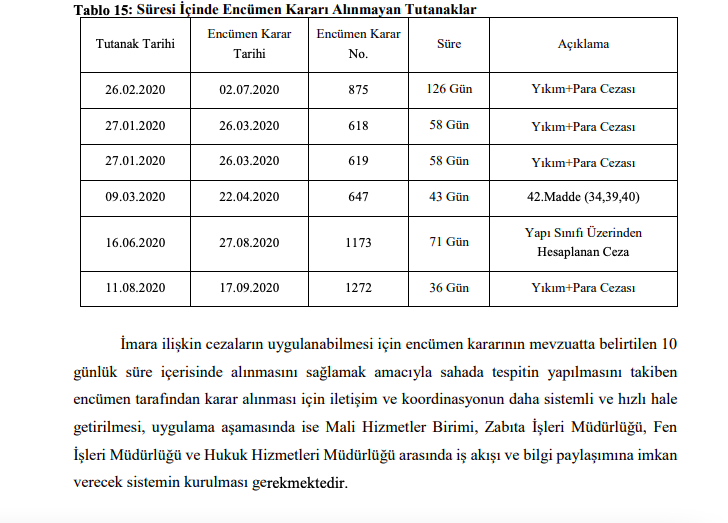 Tablo 15: Süresi İçinde Encümen Kararı Alınmayan Tutanaklar

| Tutanak Tarihi | Encümen Karar Tarihi | Encümen Karar No. | Süre | Açıklama |
|---|---|---|---|---|
| 26.02.2020 | 02.07.2020 | 875 | 126 Gün | Yıkım+Para Cezası |
| 27.01.2020 | 26.03.2020 | 618 | 58 Gün | Yıkım+Para Cezası |
| 27.01.2020 | 26.03.2020 | 619 | 58 Gün | Yıkım+Para Cezası |
| 09.03.2020 | 22.04.2020 | 647 | 43 Gün | 42.Madde (34,39,40) |
| 16.06.2020 | 27.08.2020 | 1173 | 71 Gün | Yapı Sınıfı Üzerinden Hesaplanan Ceza |
| 11.08.2020 | 17.09.2020 | 1272 | 36 Gün | Yıkım+Para Cezası |

İmara ilişkin cezaların uygulanabilmesi için encümen kararının mevzuatta belirtilen 10 günlük süre içerisinde alınmasını sağlamak amacıyla sahada tespitin yapılmasını takiben encümen tarafından karar alınması için iletişim ve koordinasyonun daha sistemli ve hızlı hale getirilmesi, uygulama aşamasında ise Mali Hizmetler Birimi, Zabıta İşleri Müdürlüğü, Fen İşleri Müdürlüğü ve Hukuk Hizmetleri Müdürlüğü arasında iş akışı ve bilgi paylaşımına imkan verecek sistemin kurulması gerekmektedir.